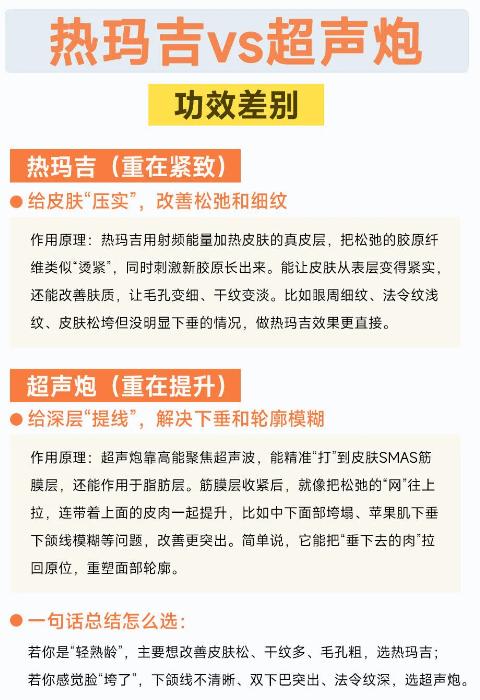 热玛吉vs超声炮

功效差别

热玛吉（重在紧致）

• 给皮肤“压实”，改善松弛和细纹

作用原理：热玛吉用射频能量加热皮肤的真皮层，把松弛的胶原纤维类似“烫紧”，同时刺激新胶原长出来。能让皮肤从表层变得紧实，还能改善肤质，让毛孔变细、干纹变淡。比如眼周细纹、法令纹浅纹、皮肤松垮但没明显下垂的情况，做热玛吉效果更直接。

超声炮（重在提升）

• 给深层“提线”，解决下垂和轮廓模糊

作用原理：超声炮靠高能聚焦超声波，能精准“打”到皮肤SMAS筋膜层，还能作用于脂肪层。筋膜层收紧后，就像把松弛的“网”往上拉，连带着上面的皮肉一起提升，比如中下面部垮塌、苹果肌下垂下颌线模糊等问题，改善更突出。简单说，它能把“垂下去的肉”拉回原位，重塑面部轮廓。

• 一句话总结怎么选：

若你是“轻熟龄”，主要想改善皮肤松、干纹多、毛孔粗，选热玛吉；
若你感觉脸“垮了”，下颌线不清晰、双下巴突出、法令纹深，选超声炮。